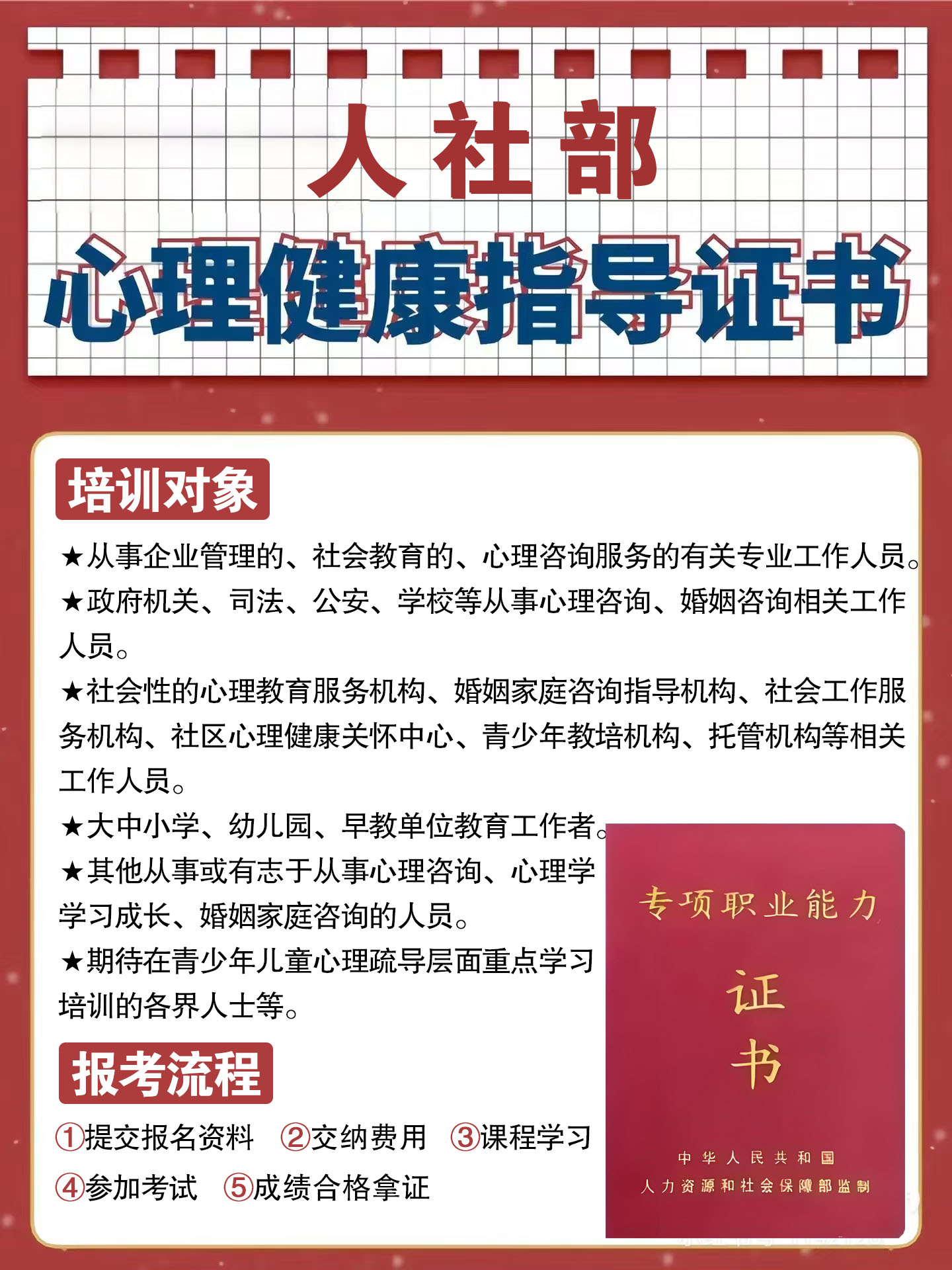 人社部

心理健康指导证书

培训对象

★从事企业管理的、社会教育的、心理咨询服务的有关专业工作人员。

★政府机关、司法、公安、学校等从事心理咨询、婚姻咨询相关工作人员。

★社会性的心理教育服务机构、婚姻家庭咨询指导机构、社会工作服务机构、社区心理健康关怀中心、青少年教培机构、托管机构等相关工作人员。

★大中小学、幼儿园、早教单位教育工作者。

★其他从事或有志于从事心理咨询、心理学学习成长、婚姻家庭咨询的人员。

★期待在青少年儿童心理疏导层面重点学习培训的各界人士等。

报考流程

①提交报名资料 ②交纳费用 ③课程学习

④参加考试 ⑤成绩合格拿证

专项职业能力

证书

中华人民共和国

人力资源和社会保障部监制